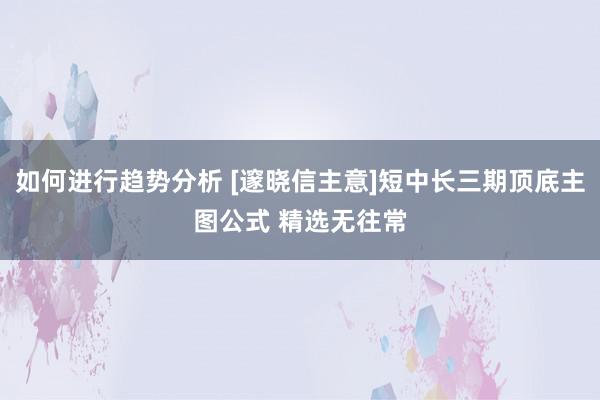 如何进行趋势分析 [邃晓信主意]短中长三期顶底主图公式 精选无往常